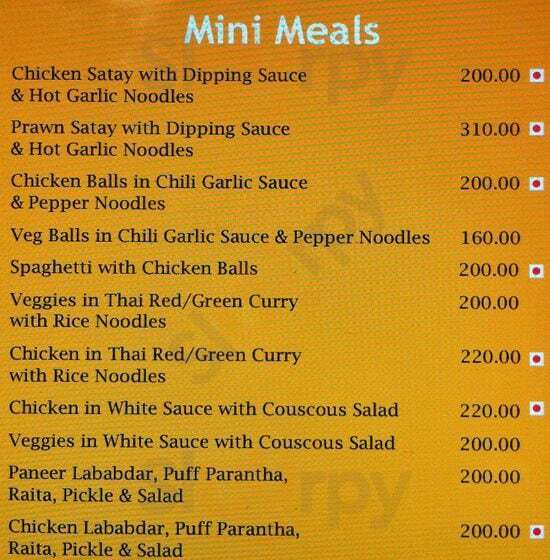 Mini Meals

Chicken Satay with Dipping Sauce & Hot Garlic Noodles 200.00

Prawn Satay with Dipping Sauce & Hot Garlic Noodles 310.00

Chicken Balls in Chili Garlic Sauce & Pepper Noodles 200.00

Veg Balls in Chili Garlic Sauce & Pepper Noodles 160.00

Spaghetti with Chicken Balls 200.00

Veggies in Thai Red/Green Curry with Rice Noodles 200.00

Chicken in Thai Red/Green Curry with Rice Noodles 220.00

Chicken in White Sauce with Couscous Salad 220.00

Veggies in White Sauce with Couscous Salad 200.00

Paneer Lababdar, Puff Parantha, Raita, Pickle & Salad 200.00

Chicken Lababdar, Puff Parantha, Raita, Pickle & Salad 200.00